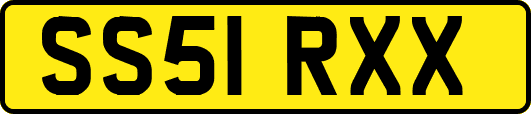 SS51 RXX